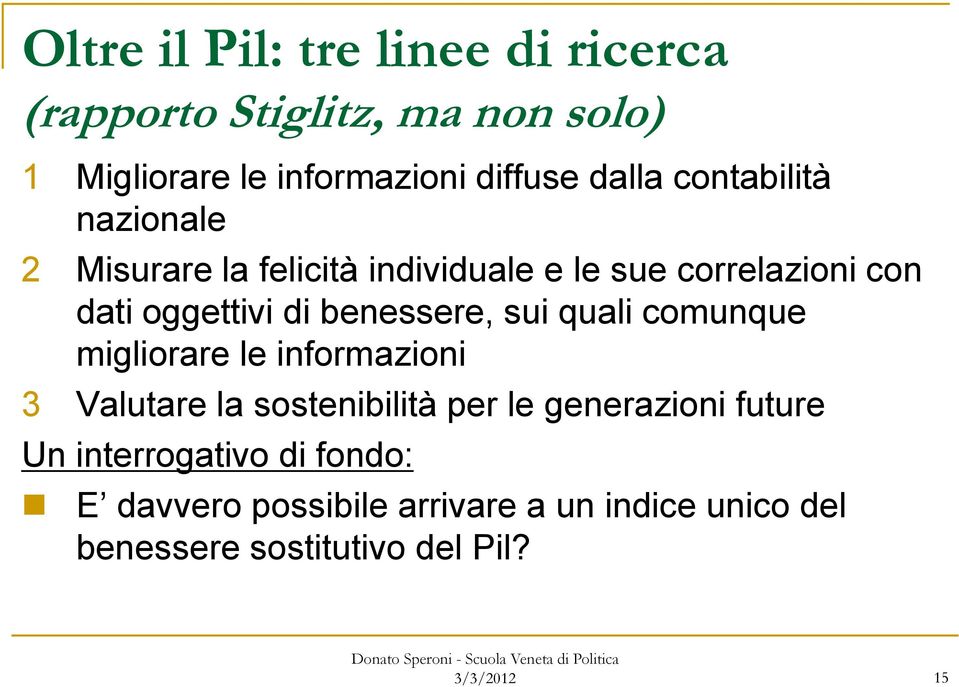 Oltre il Pil: tre linee di ricerca
(rapporto Stiglitz, ma non solo)

1 Migliorare le informazioni diffuse dalla contabilità nazionale

2 Misurare la felicità individuale e le sue correlazioni con dati oggettivi di benessere, sui quali comunque migliorare le informazioni

3 Valutare la sostenibilità per le generazioni future

Un interrogativo di fondo:

E’ davvero possibile arrivare a un indice unico del benessere sostitutivo del Pil?

Donato Speroni - Scuola Veneta di Politica
3/3/2012

15